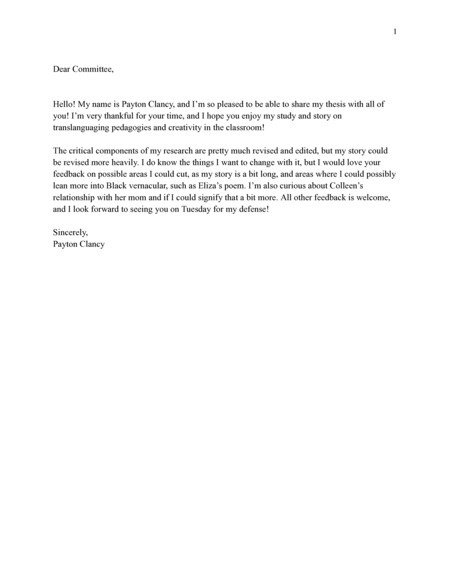 1

Dear Committee,

Hello! My name is Payton Clancy, and I'm so pleased to be able to share my thesis with all of you! I'm very thankful for your time, and I hope you enjoy my study and story on translanguaging pedagogies and creativity in the classroom!

The critical components of my research are pretty much revised and edited, but my story could be revised more heavily. I do know the things I want to change with it, but I would love your feedback on possible areas I could cut, as my story is a bit long, and areas where I could possibly lean more into Black vernacular, such as Eliza's poem. I'm also curious about Colleen's relationship with her mom and if I could signify that a bit more. All other feedback is welcome, and I look forward to seeing you on Tuesday for my defense!

Sincerely,
Payton Clancy